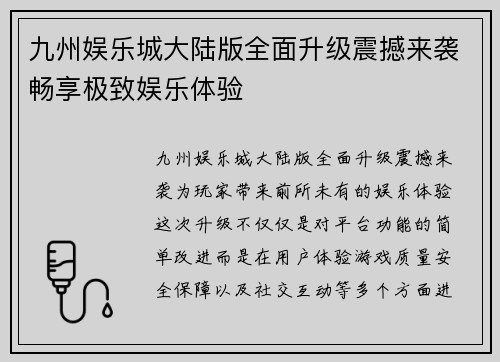 九州娱乐城大陆版全面升级震撼来袭畅享极致娱乐体验

九州娱乐城大陆版全面升级震撼来袭为玩家带来前所未有的娱乐体验这次升级不仅仅是对平台功能的简单改进而是在用户体验游戏质量安全保障以及社交互动等多个方面进